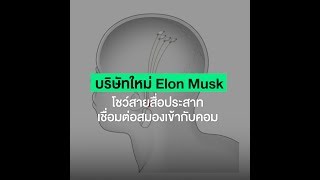 บริษัทใหม่ Elon Musk
โชว์สายสื่อประสาท
เชื่อมต่อสมองเข้ากับคอม